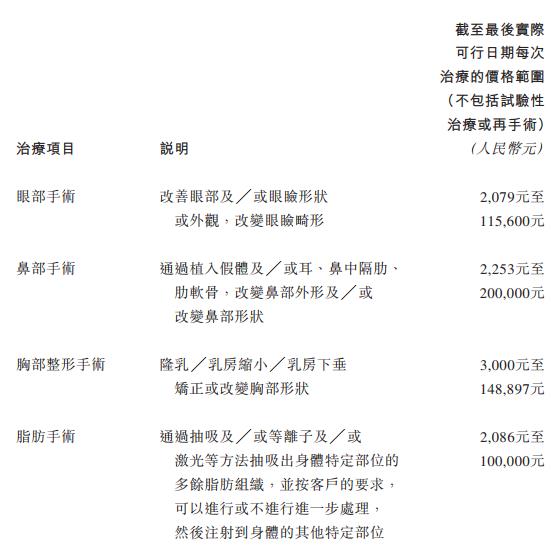 | 治療項目 | 說明 | 截至最後實際可行日期每次治療的價格範圍（不包括試驗性治療或再手術）(人民幣元) |
|---|---|---|
| 眼部手術 | 改善眼部及／或眼瞼形狀或外觀，改變眼瞼畸形 | 2,079元至115,600元 |
| 鼻部手術 | 通過植入假體及／或耳、鼻中隔肋、肋軟骨，改變鼻部外形及／或改變鼻部形狀 | 2,253元至200,000元 |
| 胸部整形手術 | 隆乳／乳房縮小／乳房下垂矯正或改變胸部形狀 | 3,000元至148,897元 |
| 脂肪手術 | 通過抽吸及／或等離子及／或激光等方法抽吸出身體特定部位的多餘脂肪組織，並按客戶的要求，可以進行或不進行進一步處理，然後注射到身體的其他特定部位 | 2,086元至100,000元 |